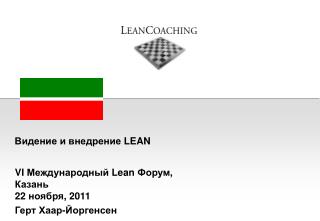 LEANCOACHING

Видение и внедрение LEAN

VI Международный Lean Форум, Казань
22 ноября, 2011
Герт Хаар-Йоргенсен